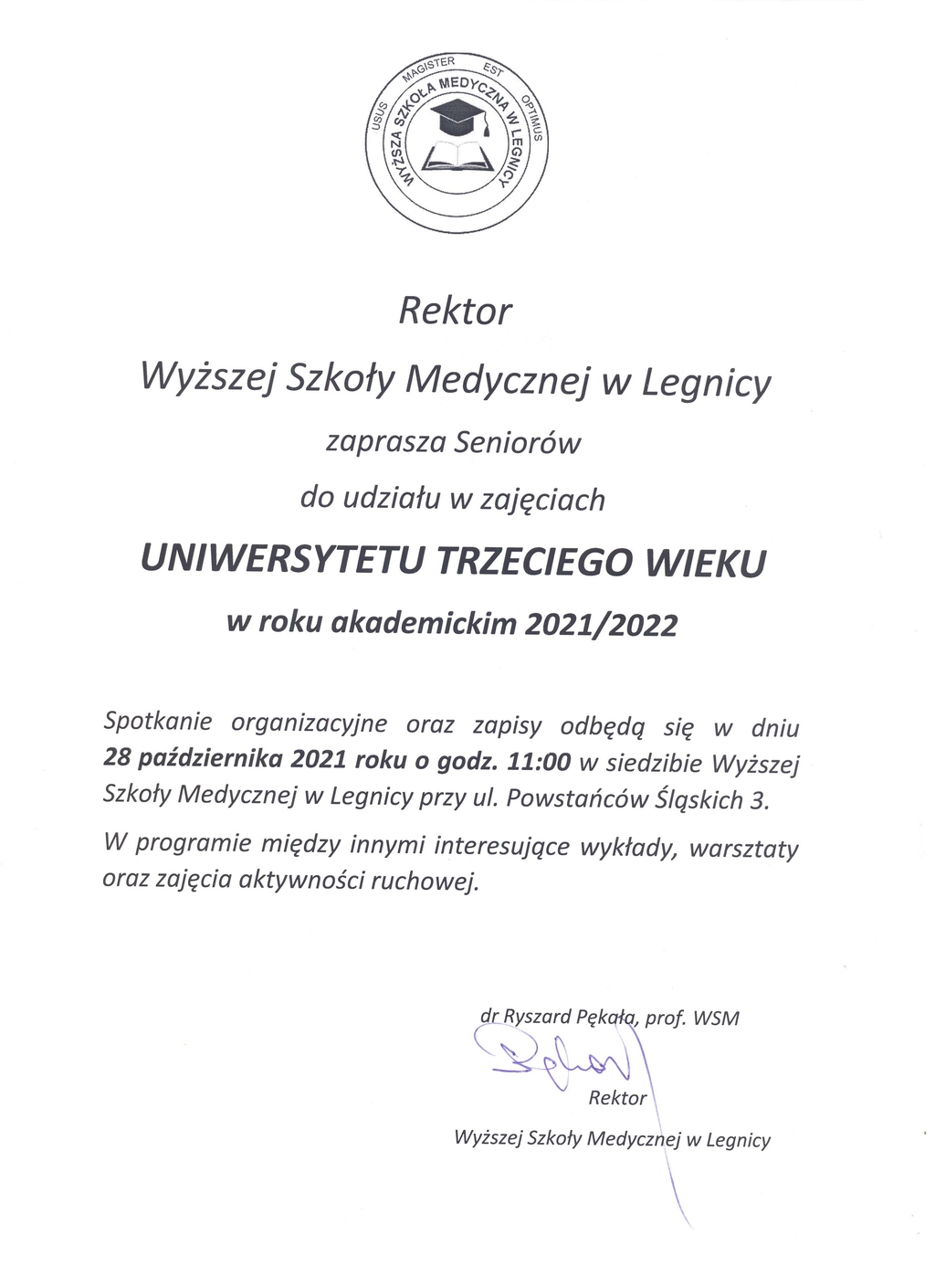 USUS MAGISTER EST OPTIMUS
WYŻSZA SZKOŁA MEDYCZNA W LEGNICY

Rektor

Wyższej Szkoły Medycznej w Legnicy

zaprasza Seniorów

do udziału w zajęciach

UNIWERSYTETU TRZECIEGO WIEKU

w roku akademickim 2021/2022

Spotkanie organizacyjne oraz zapisy odbędą się w dniu 28 października 2021 roku o godz. 11:00 w siedzibie Wyższej Szkoły Medycznej w Legnicy przy ul. Powstańców Śląskich 3.

W programie między innymi interesujące wykłady, warsztaty oraz zajęcia aktywności ruchowej.

dr Ryszard Pękała, prof. WSM

Rektor

Wyższej Szkoły Medycznej w Legnicy